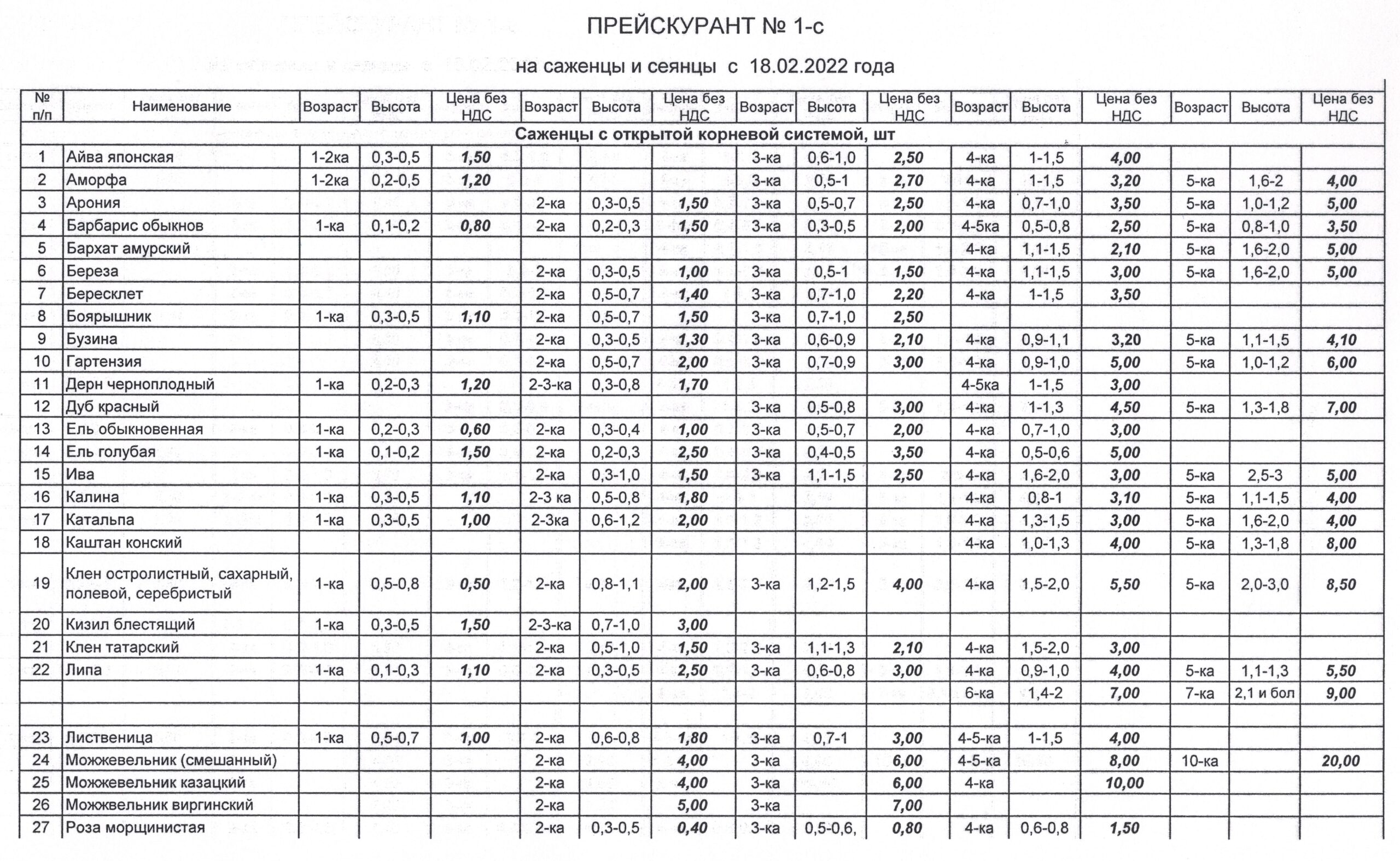 ПРЕЙСКУРАНТ № 1-с

на саженцы и сеянцы с 18.02.2022 года

| № п/п | Наименование | Возраст | Высота | Цена без НДС | Возраст | Высота | Цена без НДС | Возраст | Высота | Цена без НДС | Возраст | Высота | Цена без НДС | Возраст | Высота | Цена без НДС |
|---|---|---|---|---|---|---|---|---|---|---|---|---|---|---|---|---|
| Саженцы с открытой корневой системой, шт | | | | | | | | | | | | | | | | |
| 1 | Айва японская | 1-2ка | 0,3-0,5 | 1,50 | | | | 3-ка | 0,6-1,0 | 2,50 | 4-ка | 1-1,5 | 4,00 | | | |
| 2 | Аморфа | 1-2ка | 0,2-0,5 | 1,20 | | | | 3-ка | 0,5-1 | 2,70 | 4-ка | 1-1,5 | 3,20 | 5-ка | 1,6-2 | 4,00 |
| 3 | Арония | | | | 2-ка | 0,3-0,5 | 1,50 | 3-ка | 0,5-0,7 | 2,50 | 4-ка | 0,7-1,0 | 3,50 | 5-ка | 1,0-1,2 | 5,00 |
| 4 | Барбарис обыкнов | 1-ка | 0,1-0,2 | 0,80 | 2-ка | 0,2-0,3 | 1,50 | 3-ка | 0,3-0,5 | 2,00 | 4-5ка | 0,5-0,8 | 2,50 | 5-ка | 0,8-1,0 | 3,50 |
| 5 | Бархат амурский | | | | | | | | | | 4-ка | 1,1-1,5 | 2,10 | 5-ка | 1,6-2,0 | 5,00 |
| 6 | Береза | | | | 2-ка | 0,3-0,5 | 1,00 | 3-ка | 0,5-1 | 1,50 | 4-ка | 1,1-1,5 | 3,00 | 5-ка | 1,6-2,0 | 5,00 |
| 7 | Бересклет | | | | 2-ка | 0,5-0,7 | 1,40 | 3-ка | 0,7-1,0 | 2,20 | 4-ка | 1-1,5 | 3,50 | | | |
| 8 | Боярышник | 1-ка | 0,3-0,5 | 1,10 | 2-ка | 0,5-0,7 | 1,50 | 3-ка | 0,7-1,0 | 2,50 | | | | | | |
| 9 | Бузина | | | | 2-ка | 0,3-0,5 | 1,30 | 3-ка | 0,6-0,9 | 2,10 | 4-ка | 0,9-1,1 | 3,20 | 5-ка | 1,1-1,5 | 4,10 |
| 10 | Гартензия | | | | 2-ка | 0,5-0,7 | 2,00 | 3-ка | 0,7-0,9 | 3,00 | 4-ка | 0,9-1,0 | 5,00 | 5-ка | 1,0-1,2 | 6,00 |
| 11 | Дерн черноплодный | 1-ка | 0,2-0,3 | 1,20 | 2-3-ка | 0,3-0,8 | 1,70 | | | | 4-5ка | 1-1,5 | 3,00 | | | |
| 12 | Дуб красный | | | | | | | 3-ка | 0,5-0,8 | 3,00 | 4-ка | 1-1,3 | 4,50 | 5-ка | 1,3-1,8 | 7,00 |
| 13 | Ель обыкновенная | 1-ка | 0,2-0,3 | 0,60 | 2-ка | 0,3-0,4 | 1,00 | 3-ка | 0,5-0,7 | 2,00 | 4-ка | 0,7-1,0 | 3,00 | | | |
| 14 | Ель голубая | 1-ка | 0,1-0,2 | 1,50 | 2-ка | 0,2-0,3 | 2,50 | 3-ка | 0,4-0,5 | 3,50 | 4-ка | 0,5-0,6 | 5,00 | | | |
| 15 | Ива | | | | 2-ка | 0,3-1,0 | 1,50 | 3-ка | 1,1-1,5 | 2,50 | 4-ка | 1,6-2,0 | 3,00 | 5-ка | 2,5-3 | 5,00 |
| 16 | Калина | 1-ка | 0,3-0,5 | 1,10 | 2-3 ка | 0,5-0,8 | 1,80 | | | | 4-ка | 0,8-1 | 3,10 | 5-ка | 1,1-1,5 | 4,00 |
| 17 | Катальпа | 1-ка | 0,3-0,5 | 1,00 | 2-3ка | 0,6-1,2 | 2,00 | | | | 4-ка | 1,3-1,5 | 3,00 | 5-ка | 1,6-2,0 | 4,00 |
| 18 | Каштан конский | | | | | | | | | | 4-ка | 1,0-1,3 | 4,00 | 5-ка | 1,3-1,8 | 8,00 |
| 19 | Клен остролистный, сахарный, полевой, серебристый | 1-ка | 0,5-0,8 | 0,50 | 2-ка | 0,8-1,1 | 2,00 | 3-ка | 1,2-1,5 | 4,00 | 4-ка | 1,5-2,0 | 5,50 | 5-ка | 2,0-3,0 | 8,50 |
| 20 | Кизил блестящий | 1-ка | 0,3-0,5 | 1,50 | 2-3-ка | 0,7-1,0 | 3,00 | | | | | | | | | |
| 21 | Клен татарский | | | | 2-ка | 0,5-1,0 | 1,50 | 3-ка | 1,1-1,3 | 2,10 | 4-ка | 1,5-2,0 | 3,00 | | | |
| 22 | Липа | 1-ка | 0,1-0,3 | 1,10 | 2-ка | 0,3-0,5 | 2,50 | 3-ка | 0,6-0,8 | 3,00 | 4-ка | 0,9-1,0 | 4,00 | 5-ка | 1,1-1,3 | 5,50 |
| | | | | | | | | | | | 6-ка | 1,4-2 | 7,00 | 7-ка | 2,1 и бол | 9,00 |
| | | | | | | | | | | | | | | | | |
| 23 | Лиственица | 1-ка | 0,5-0,7 | 1,00 | 2-ка | 0,6-0,8 | 1,80 | 3-ка | 0,7-1 | 3,00 | 4-5-ка | 1-1,5 | 4,00 | | | |
| 24 | Можжевельник (смешанный) | | | | 2-ка | | 4,00 | 3-ка | | 6,00 | 4-5-ка | | 8,00 | 10-ка | | 20,00 |
| 25 | Можжевельник казацкий | | | | 2-ка | | 4,00 | 3-ка | | 6,00 | 4-ка | | 10,00 | | | |
| 26 | Можжвельник виргинский | | | | 2-ка | | 5,00 | 3-ка | | 7,00 | | | | | | |
| 27 | Роза морщинистая | | | | 2-ка | 0,3-0,5 | 0,40 | 3-ка | 0,5-0,6, | 0,80 | 4-ка | 0,6-0,8 | 1,50 | | | |